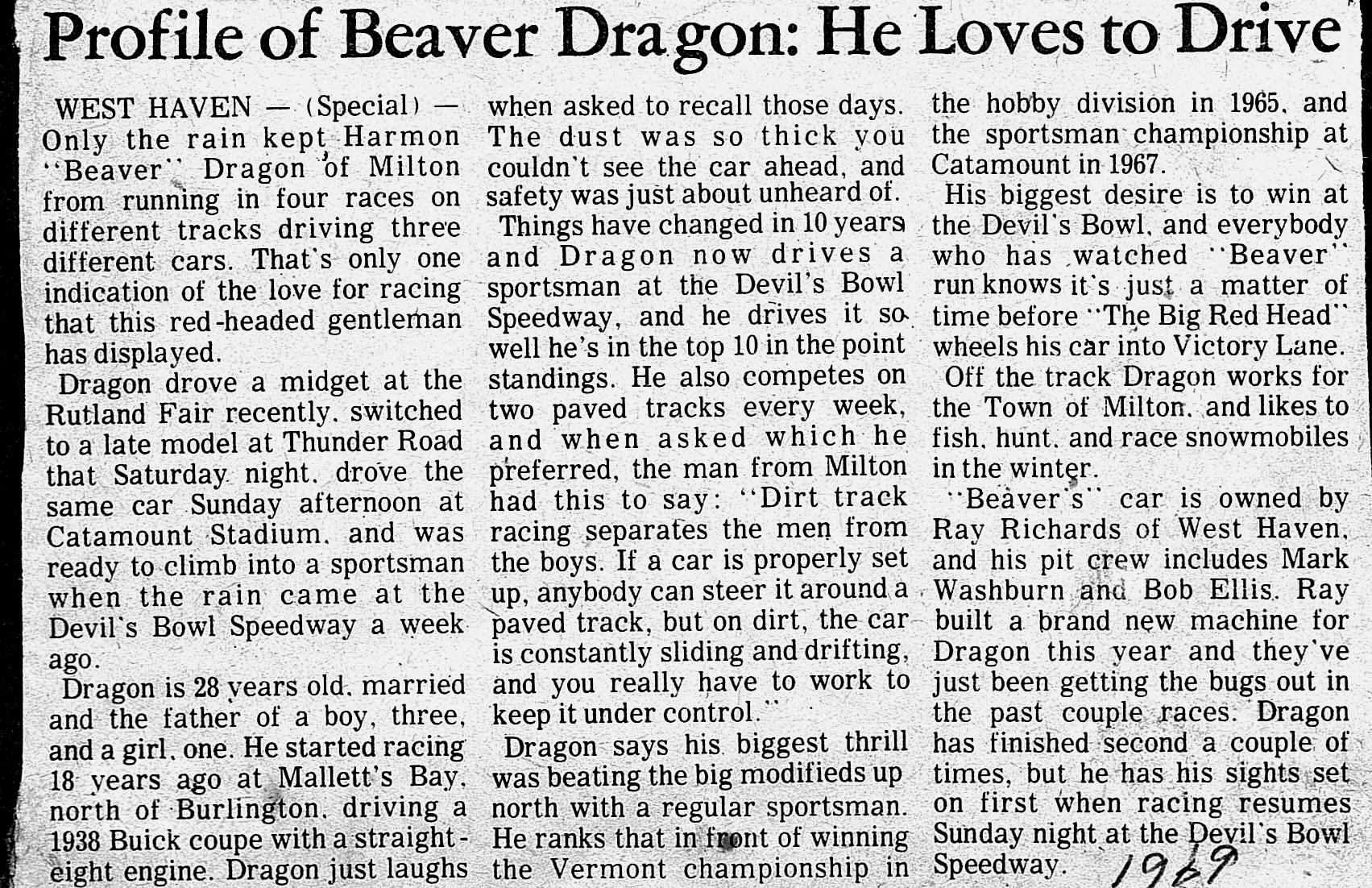 Profile of Beaver Dragon: He Loves to Drive

WEST HAVEN — (Special) — Only the rain kept Harmon "Beaver" Dragon of Milton from running in four races on different tracks driving three different cars. That's only one indication of the love for racing that this red-headed gentleman has displayed.

Dragon drove a midget at the Rutland Fair recently, switched to a late model at Thunder Road that Saturday night, drove the same car Sunday afternoon at Catamount Stadium, and was ready to climb into a sportsman when the rain came at the Devil's Bowl Speedway a week ago.

Dragon is 28 years old, married and the father of a boy, three, and a girl, one. He started racing 18 years ago at Mallett's Bay, north of Burlington, driving a 1938 Buick coupe with a straight-eight engine. Dragon just laughs when asked to recall those days. The dust was so thick you couldn't see the car ahead, and safety was just about unheard of.

Things have changed in 10 years and Dragon now drives a sportsman at the Devil's Bowl Speedway, and he drives it so well he's in the top 10 in the point standings. He also competes on two paved tracks every week, and when asked which he preferred, the man from Milton had this to say: "Dirt track racing separates the men from the boys. If a car is properly set up, anybody can steer it around a paved track, but on dirt, the car is constantly sliding and drifting, and you really have to work to keep it under control."

Dragon says his biggest thrill was beating the big modifieds up north with a regular sportsman. He ranks that in front of winning the Vermont championship in the hobby division in 1965, and the sportsman championship at Catamount in 1967.

His biggest desire is to win at the Devil's Bowl, and everybody who has watched "Beaver" run knows it's just a matter of time before "The Big Red Head" wheels his car into Victory Lane.

Off the track Dragon works for the Town of Milton, and likes to fish, hunt, and race snowmobiles in the winter.

"Beaver's" car is owned by Ray Richards of West Haven, and his pit crew includes Mark Washburn and Bob Ellis. Ray built a brand new machine for Dragon this year and they've just been getting the bugs out in the past couple races. Dragon has finished second a couple of times, but he has his sights set on first when racing resumes Sunday night at the Devil's Bowl Speedway.

1969